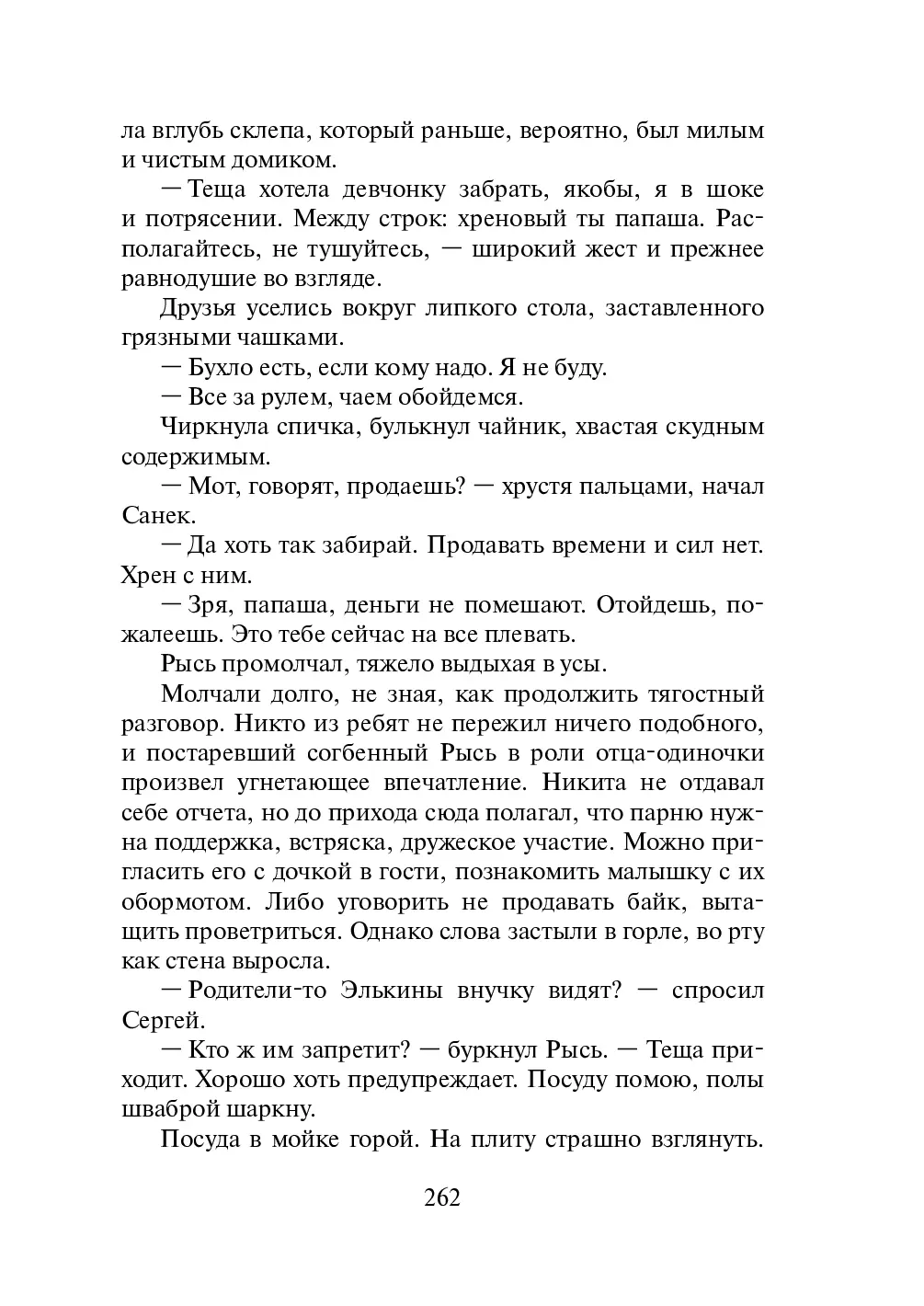 ла вглубь склепа, который раньше, вероятно, был милым и чистым домиком.

— Теща хотела девчонку забрать, якобы, я в шоке и потрясении. Между строк: хреновый ты папаша. Располагайтесь, не тушуйтесь, — широкий жест и прежнее равнодушие во взгляде.

Друзья уселись вокруг липкого стола, заставленного грязными чашками.

— Бухло есть, если кому надо. Я не буду.

— Все за рулем, чаем обойдемся.

Чиркнула спичка, булькнул чайник, хвастая скудным содержимым.

— Мот, говорят, продаешь? — хрустя пальцами, начал Санек.

— Да хоть так забирай. Продавать времени и сил нет. Хрен с ним.

— Зря, папаша, деньги не помешают. Отойдешь, пожалеешь. Это тебе сейчас на все плевать.

Рысь промолчал, тяжело выдыхая в усы.

Молчали долго, не зная, как продолжить тягостный разговор. Никто из ребят не пережил ничего подобного, и постаревший согбенный Рысь в роли отца-одиночки произвел угнетающее впечатление. Никита не отдавал себе отчета, но до прихода сюда полагал, что парню нужна поддержка, встряска, дружеское участие. Можно пригласить его с дочкой в гости, познакомить малышку с их обормотом. Либо уговорить не продавать байк, вытащить проветриться. Однако слова застыли в горле, во рту как стена выросла.

— Родители-то Элькины внучку видят? — спросил Сергей.

— Кто ж им запретит? — буркнул Рысь. — Теща приходит. Хорошо хоть предупреждает. Посуду помою, полы шваброй шаркну.

Посуда в мойке горой. На плиту страшно взглянуть.

262